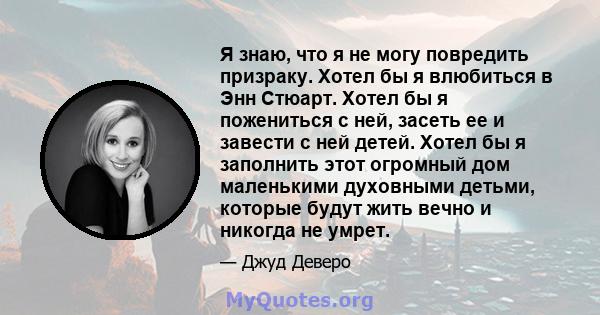 Я знаю, что я не могу повредить призраку. Хотел бы я влюбиться в Энн Стюарт. Хотел бы я пожениться с ней, засеть ее и завести с ней детей. Хотел бы я заполнить этот огромный дом маленькими духовными детьми, которые будут жить вечно и никогда не умрет.

— Джуд Деверо

MyQuotes.org